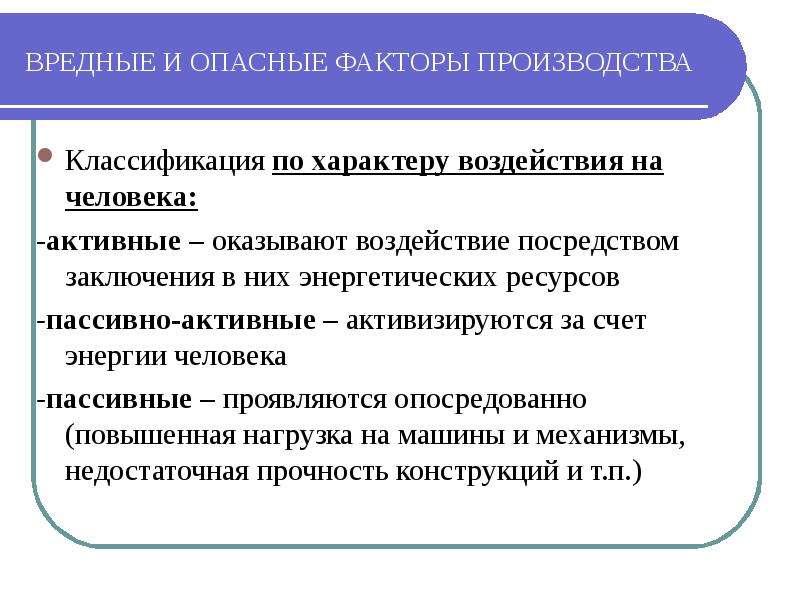 ВРЕДНЫЕ И ОПАСНЫЕ ФАКТОРЫ ПРОИЗВОДСТВА

Классификация по характеру воздействия на человека:

-активные – оказывают воздействие посредством заключения в них энергетических ресурсов

-пассивно-активные – активизируются за счет энергии человека

-пассивные – проявляются опосредованно (повышенная нагрузка на машины и механизмы, недостаточная прочность конструкций и т.п.)